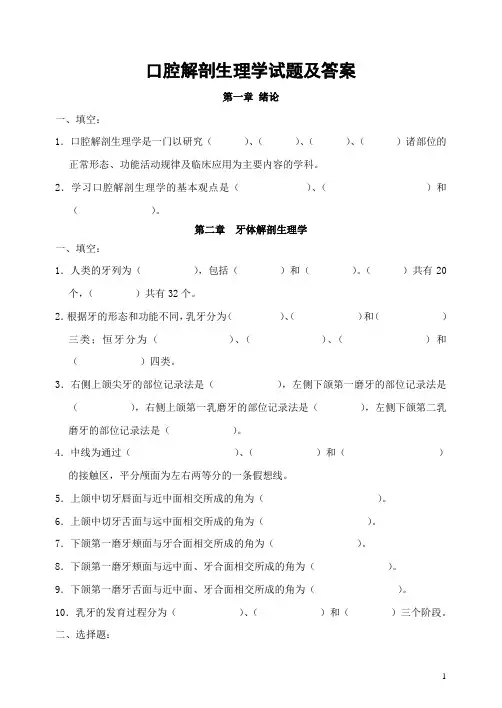 口腔解剖生理学试题及答案

第一章 绪论

一、填空：

1. 口腔解剖生理学是一门以研究（ ）、（ ）、（ ）、（ ）诸部位的正常形态、功能活动规律及临床应用为主要内容的学科。

2. 学习口腔解剖生理学的基本观点是（ ）、（ ）和（ ）。

第二章 牙体解剖生理学

一、填空：

1. 人类的牙列为（ ），包括（ ）和（ ）。（ ）共有 20 个，（ ）共有 32 个。

2. 根据牙的形态和功能不同，乳牙分为（ ）、（ ）和（ ）三类；恒牙分为（ ）、（ ）、（ ）和（ ）四类。

3. 右侧上颌尖牙的部位记录法是（ ），左侧下颌第一磨牙的部位记录法是（ ），右侧上颌第一乳磨牙的部位记录法是（ ），左侧下颌第二乳磨牙的部位记录法是（ ）。

4. 中线为通过（ ）、（ ）和（ ）的接触区，平分颅面为左右两等分的一条假想线。

5. 上颌中切牙唇面与近中面相交所成的角为（ ）。

6. 上颌中切牙舌面与远中面相交所成的角为（ ）。

7. 下颌第一磨牙颊面与牙合面相交所成的角为（ ）。

8. 下颌第一磨牙颊面与远中面、牙合面相交所成的角为（ ）。

9. 下颌第一磨牙舌面与近中面、牙合面相交所成的角为（ ）。

10. 乳牙的发育过程分为（ ）、（ ）和（ ）三个阶段。

二、选择题：

1